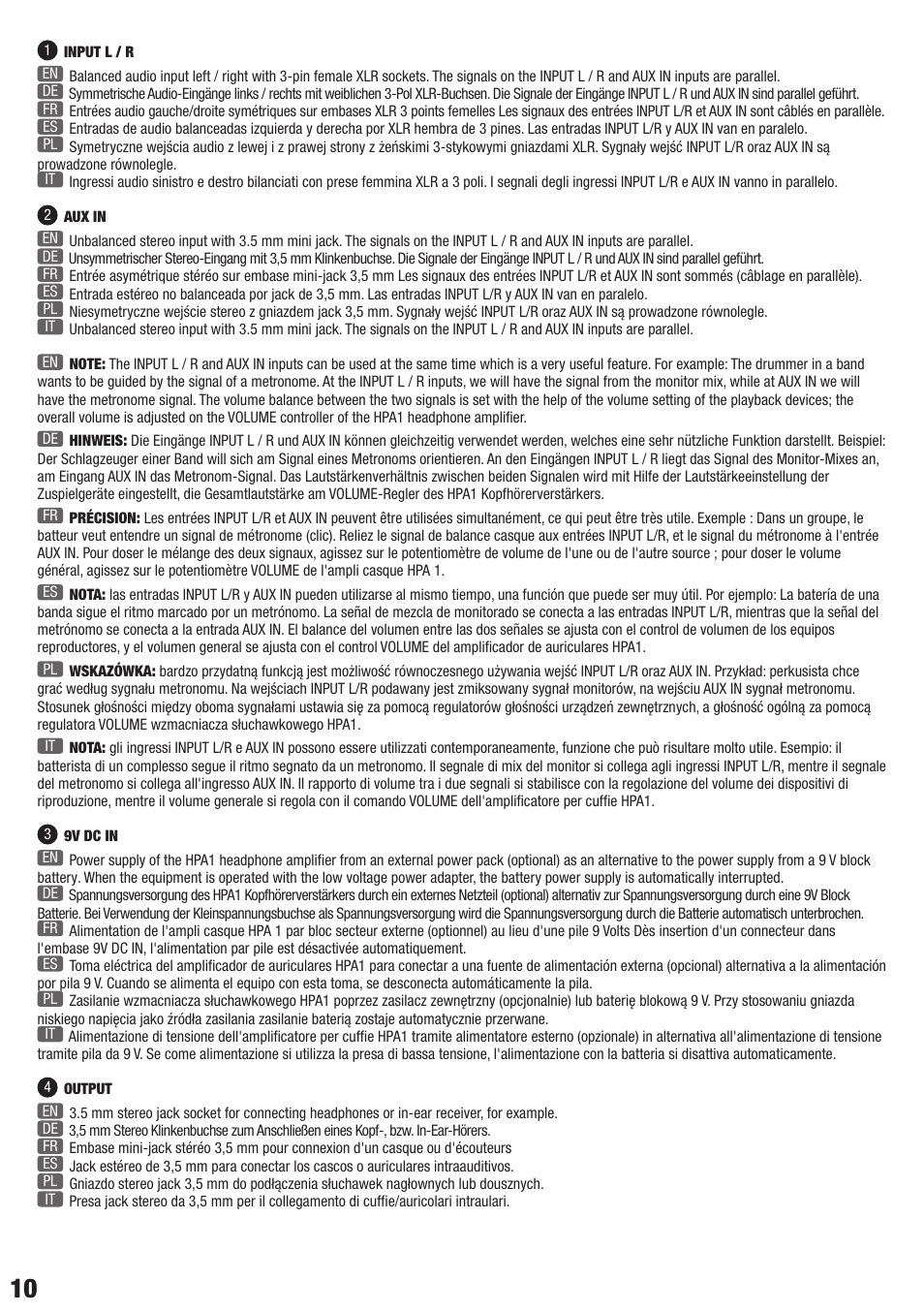 1 INPUT L / R

EN Balanced audio input left / right with 3-pin female XLR sockets. The signals on the INPUT L / R and AUX IN inputs are parallel.
DE Symmetrische Audio-Eingänge links / rechts mit weiblichen 3-Pol XLR-Buchsen. Die Signale der Eingänge INPUT L / R und AUX IN sind parallel geführt.
FR Entrées audio gauche/droite symétriques sur embases XLR 3 points femelles Les signaux des entrées INPUT L/R et AUX IN sont câblés en parallèle.
ES Entradas de audio balanceadas izquierda y derecha por XLR hembra de 3 pines. Las entradas INPUT L/R y AUX IN van en paralelo.
PL Symetryczne wejścia audio z lewej i z prawej strony z żeńskimi 3-stykowymi gniazdami XLR. Sygnały wejść INPUT L/R oraz AUX IN są prowadzone równolegle.
IT Ingressi audio sinistro e destro bilanciati con prese femmina XLR a 3 poli. I segnali degli ingressi INPUT L/R e AUX IN vanno in parallelo.

2 AUX IN

EN Unbalanced stereo input with 3.5 mm mini jack. The signals on the INPUT L / R and AUX IN inputs are parallel.
DE Unsymmetrischer Stereo-Eingang mit 3,5 mm Klinkenbuchse. Die Signale der Eingänge INPUT L / R und AUX IN sind parallel geführt.
FR Entrée asymétrique stéréo sur embase mini-jack 3,5 mm Les signaux des entrées INPUT L/R et AUX IN sont sommés (câblage en parallèle).
ES Entrada estéreo no balanceada por jack de 3,5 mm. Las entradas INPUT L/R y AUX IN van en paralelo.
PL Niesymetryczne wejście stereo z gniazdem jack 3,5 mm. Sygnały wejść INPUT L/R oraz AUX IN są prowadzone równolegle.
IT Unbalanced stereo input with 3.5 mm mini jack. The signals on the INPUT L / R and AUX IN inputs are parallel.

EN NOTE: The INPUT L / R and AUX IN inputs can be used at the same time which is a very useful feature. For example: The drummer in a band wants to be guided by the signal of a metronome. At the INPUT L / R inputs, we will have the signal from the monitor mix, while at AUX IN we will have the metronome signal. The volume balance between the two signals is set with the help of the volume setting of the playback devices; the overall volume is adjusted on the VOLUME controller of the HPA1 headphone amplifier.

DE HINWEIS: Die Eingänge INPUT L / R und AUX IN können gleichzeitig verwendet werden, welches eine sehr nützliche Funktion darstellt. Beispiel: Der Schlagzeuger einer Band will sich am Signal eines Metronoms orientieren. An den Eingängen INPUT L / R liegt das Signal des Monitor-Mixes an, am Eingang AUX IN das Metronom-Signal. Das Lautstärkenverhältnis zwischen beiden Signalen wird mit Hilfe der Lautstärkeeinstellung der Zuspielgeräte eingestellt, die Gesamtlautstärke am VOLUME-Regler des HPA1 Kopfhörerverstärkers.

FR PRÉCISION: Les entrées INPUT L/R et AUX IN peuvent être utilisées simultanément, ce qui peut être très utile. Exemple : Dans un groupe, le batteur veut entendre un signal de métronome (clic). Reliez le signal de balance casque aux entrées INPUT L/R, et le signal du métronome à l'entrée AUX IN. Pour doser le mélange des deux signaux, agissez sur le potentiomètre de volume de l'une ou de l'autre source ; pour doser le volume général, agissez sur le potentiomètre VOLUME de l'ampli casque HPA 1.

ES NOTA: las entradas INPUT L/R y AUX IN pueden utilizarse al mismo tiempo, una función que puede ser muy útil. Por ejemplo: La batería de una banda sigue el ritmo marcado por un metrónomo. La señal de mezcla de monitorado se conecta a las entradas INPUT L/R, mientras que la señal del metrónomo se conecta a la entrada AUX IN. El balance del volumen entre las dos señales se ajusta con el control de volumen de los equipos reproductores, y el volumen general se ajusta con el control VOLUME del amplificador de auriculares HPA1.

PL WSKAZÓWKA: bardzo przydatną funkcją jest możliwość równoczesnego używania wejść INPUT L/R oraz AUX IN. Przykład: perkusista chce grać według sygnału metronomu. Na wejściach INPUT L/R podawany jest zmiksowany sygnał monitorów, na wejściu AUX IN sygnał metronomu. Stosunek głośności między oboma sygnałami ustawia się za pomocą regulatorów głośności urządzeń zewnętrznych, a głośność ogólną za pomocą regulatora VOLUME wzmacniacza słuchawkowego HPA1.

IT NOTA: gli ingressi INPUT L/R e AUX IN possono essere utilizzati contemporaneamente, funzione che può risultare molto utile. Esempio: il batterista di un complesso segue il ritmo segnato da un metronomo. Il segnale di mix del monitor si collega agli ingressi INPUT L/R, mentre il segnale del metronomo si collega all'ingresso AUX IN. Il rapporto di volume tra i due segnali si stabilisce con la regolazione del volume dei dispositivi di riproduzione, mentre il volume generale si regola con il comando VOLUME dell'amplificatore per cuffie HPA1.

3 9V DC IN

EN Power supply of the HPA1 headphone amplifier from an external power pack (optional) as an alternative to the power supply from a 9 V block battery. When the equipment is operated with the low voltage power adapter, the battery power supply is automatically interrupted.
DE Spannungsversorgung des HPA1 Kopfhörerverstärkers durch ein externes Netzteil (optional) alternativ zur Spannungsversorgung durch eine 9V Block Batterie. Bei Verwendung der Kleinspannungsbuchse als Spannungsversorgung wird die Spannungsversorgung durch die Batterie automatisch unterbrochen.
FR Alimentation de l'ampli casque HPA 1 par bloc secteur externe (optionnel) au lieu d'une pile 9 Volts Dès insertion d'un connecteur dans l'embase 9V DC IN, l'alimentation par pile est désactivée automatiquement.
ES Toma eléctrica del amplificador de auriculares HPA1 para conectar a una fuente de alimentación externa (opcional) alternativa a la alimentación por pila 9 V. Cuando se alimenta el equipo con esta toma, se desconecta automáticamente la pila.
PL Zasilanie wzmacniacza słuchawkowego HPA1 poprzez zasilacz zewnętrzny (opcjonalnie) lub baterię blokową 9 V. Przy stosowaniu gniazda niskiego napięcia jako źródła zasilania zasilanie baterią zostaje automatycznie przerwane.
IT Alimentazione di tensione dell'amplificatore per cuffie HPA1 tramite alimentatore esterno (opzionale) in alternativa all'alimentazione di tensione tramite pila da 9 V. Se come alimentazione si utilizza la presa di bassa tensione, l'alimentazione con la batteria si disattiva automaticamente.

4 OUTPUT

EN 3.5 mm stereo jack socket for connecting headphones or in-ear receiver, for example.
DE 3,5 mm Stereo Klinkenbuchse zum Anschließen eines Kopf-, bzw. In-Ear-Hörers.
FR Embase mini-jack stéréo 3,5 mm pour connexion d'un casque ou d'écouteurs
ES Jack estéreo de 3,5 mm para conectar los cascos o auriculares intraauditivos.
PL Gniazdo stereo jack 3,5 mm do podłączenia słuchawek nagłownych lub dousznych.
IT Presa jack stereo da 3,5 mm per il collegamento di cuffie/auricolari intraulari.

10